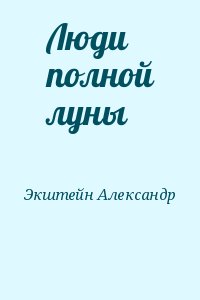 Люди полной луны

Экштейн Александр